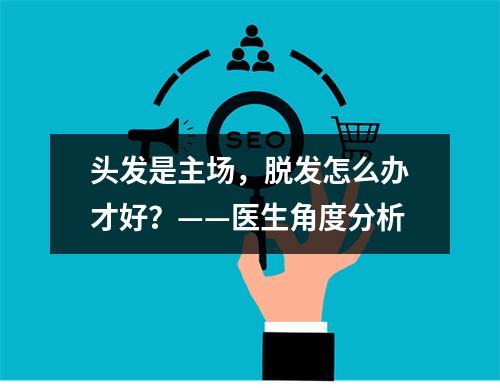 SEO

头发是主场，脱发怎么办才好？——医生角度分析